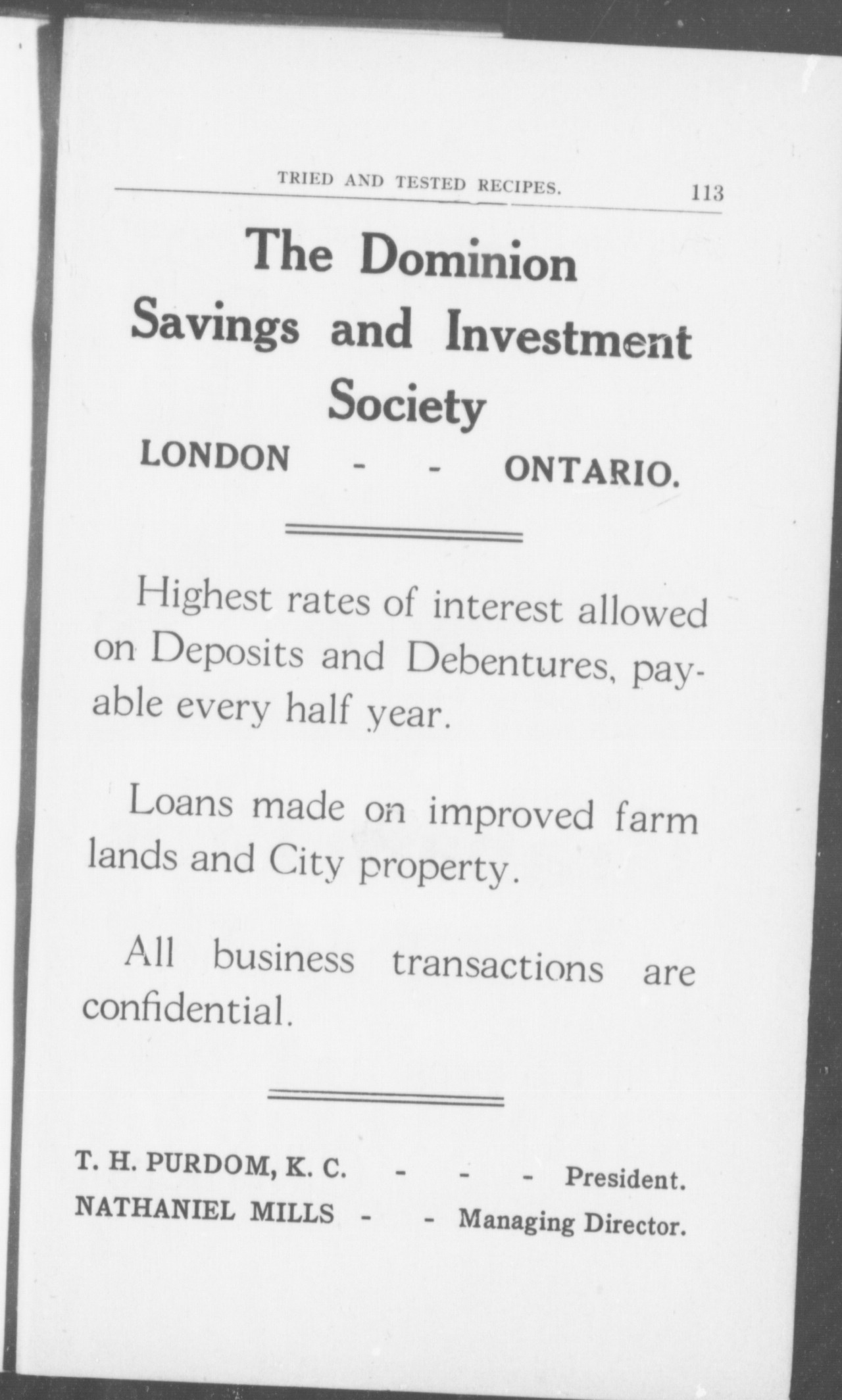 TRIED AND TESTED RECIPES. 113

The Dominion Savings and Investment Society

LONDON - - ONTARIO.

Highest rates of interest allowed on Deposits and Debentures, payable every half year.

Loans made on improved farm lands and City property.

All business transactions are confidential.

T. H. PURDOM, K. C. - - - President.
NATHANIEL MILLS - - Managing Director.